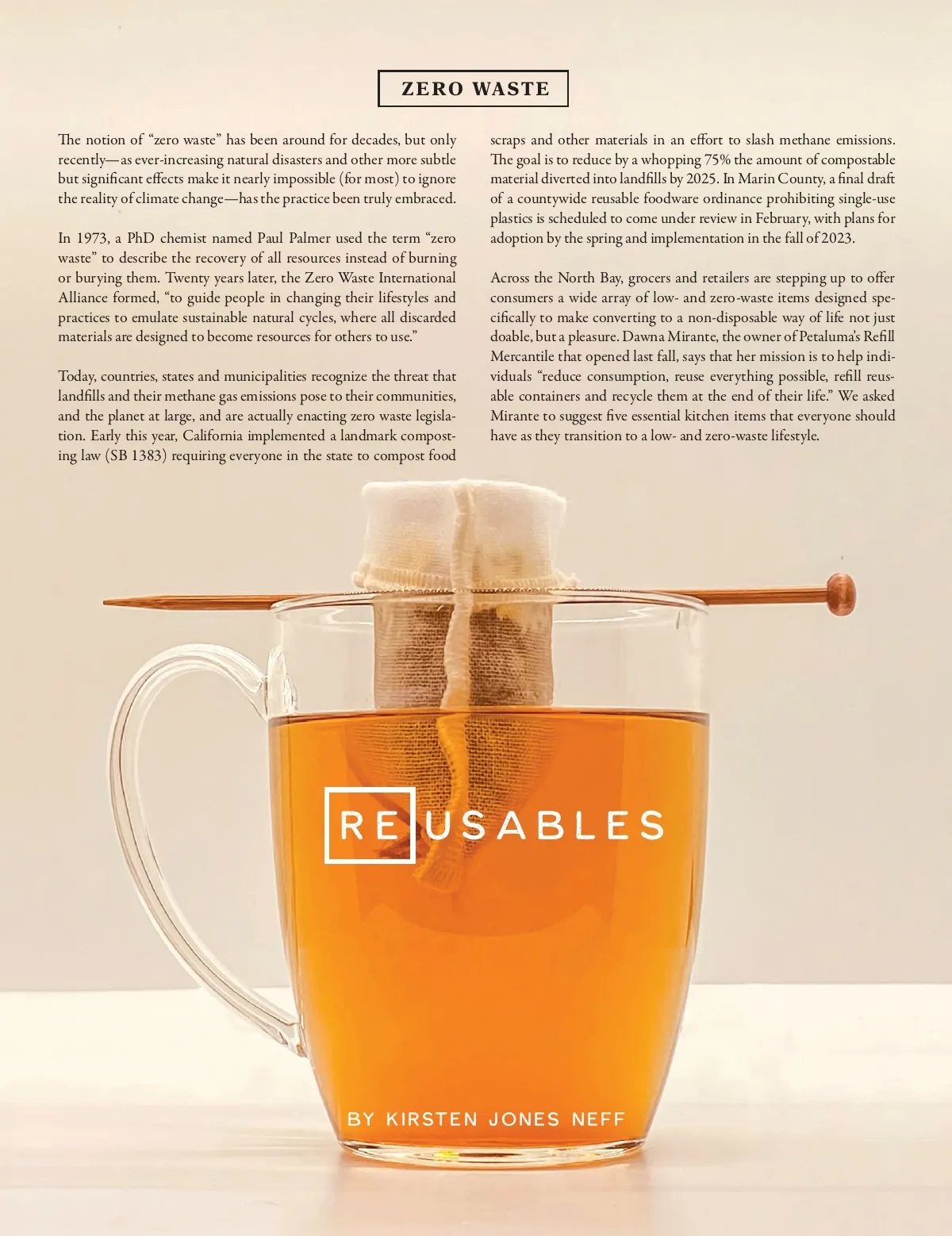 ZERO WASTE

The notion of "zero waste" has been around for decades, but only recently—as ever-increasing natural disasters and other more subtle but significant effects make it nearly impossible (for most) to ignore the reality of climate change—has the practice been truly embraced.

In 1973, a PhD chemist named Paul Palmer used the term "zero waste" to describe the recovery of all resources instead of burning or burying them. Twenty years later, the Zero Waste International Alliance formed, "to guide people in changing their lifestyles and practices to emulate sustainable natural cycles, where all discarded materials are designed to become resources for others to use."

Today, countries, states and municipalities recognize the threat that landfills and their methane gas emissions pose to their communities, and the planet at large, and are actually enacting zero waste legislation. Early this year, California implemented a landmark composting law (SB 1383) requiring everyone in the state to compost food scraps and other materials in an effort to slash methane emissions. The goal is to reduce by a whopping 75% the amount of compostable material diverted into landfills by 2025. In Marin County, a final draft of a countywide reusable foodware ordinance prohibiting single-use plastics is scheduled to come under review in February, with plans for adoption by the spring and implementation in the fall of 2023.

Across the North Bay, grocers and retailers are stepping up to offer consumers a wide array of low- and zero-waste items designed specifically to make converting to a non-disposable way of life not just doable, but a pleasure. Dawna Mirante, the owner of Petaluma's Refill Mercantile that opened last fall, says that her mission is to help individuals "reduce consumption, reuse everything possible, refill reusable containers and recycle them at the end of their life." We asked Mirante to suggest five essential kitchen items that everyone should have as they transition to a low- and zero-waste lifestyle.

REUSABLES

BY KIRSTEN JONES NEFF